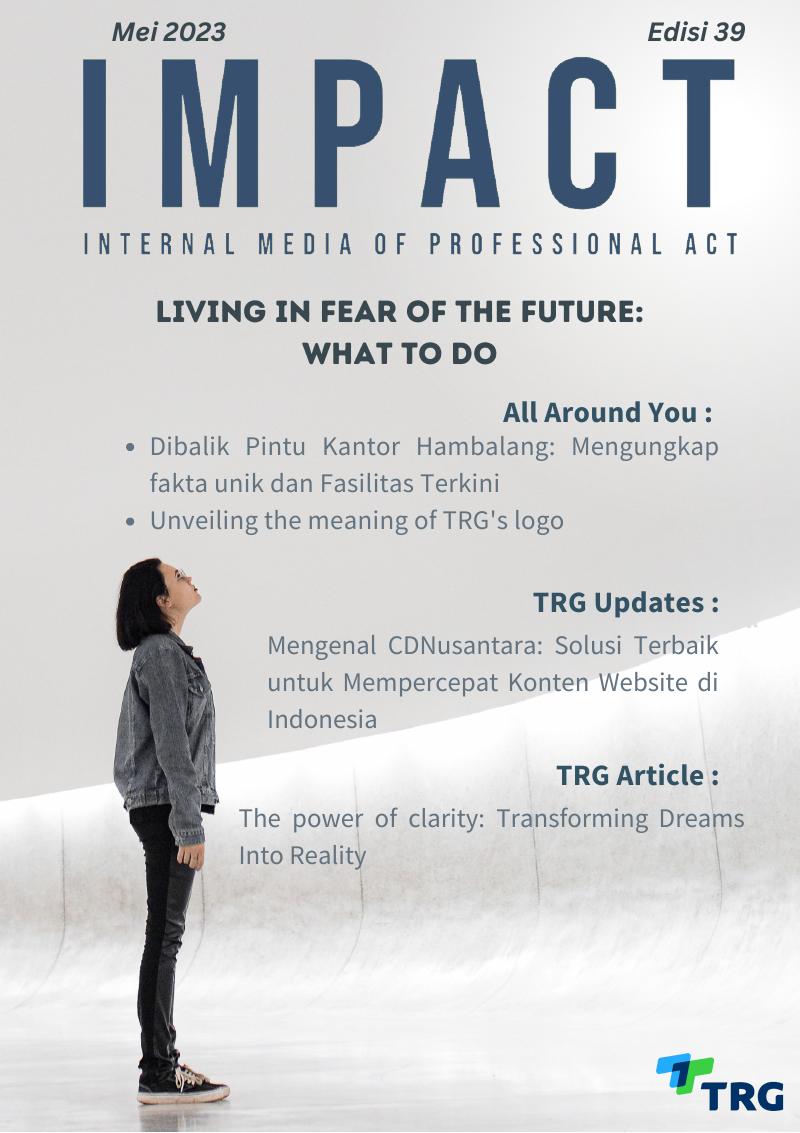 Mei 2023

Edisi 39

IMPACT

INTERNAL MEDIA OF PROFESSIONAL ACT

LIVING IN FEAR OF THE FUTURE: WHAT TO DO

All Around You :

• Dibalik Pintu Kantor Hambalang: Mengungkap fakta unik dan Fasilitas Terkini
• Unveiling the meaning of TRG's logo

TRG Updates :

Mengenal CDNusantara: Solusi Terbaik untuk Mempercepat Konten Website di Indonesia

TRG Article :

The power of clarity: Transforming Dreams Into Reality

TRG